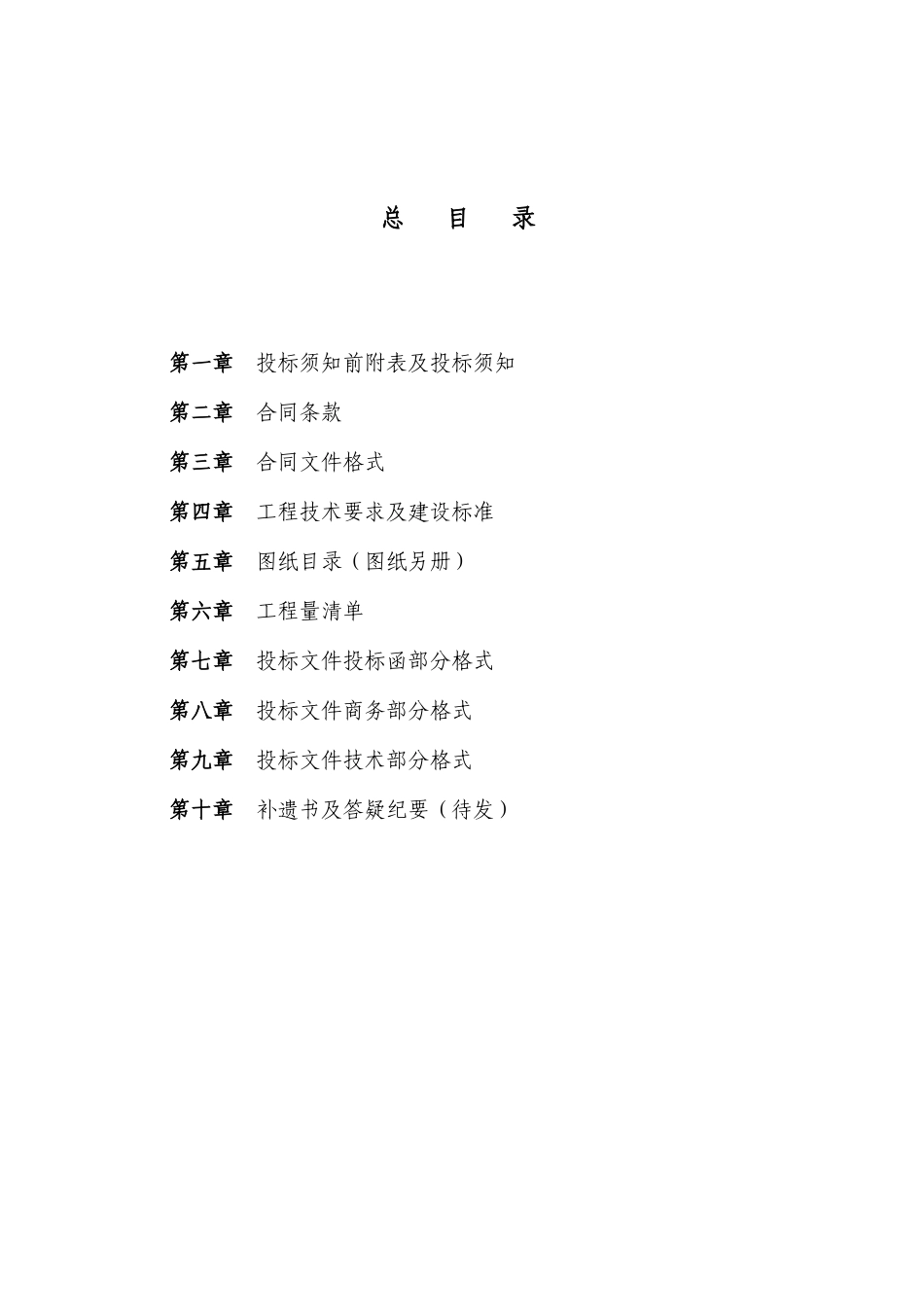 总　目　录

第一章　投标须知前附表及投标须知

第二章　合同条款

第三章　合同文件格式

第四章　工程技术要求及建设标准

第五章　图纸目录（图纸另册）

第六章　工程量清单

第七章　投标文件投标函部分格式

第八章　投标文件商务部分格式

第九章　投标文件技术部分格式

第十章　补遗书及答疑纪要（待发）